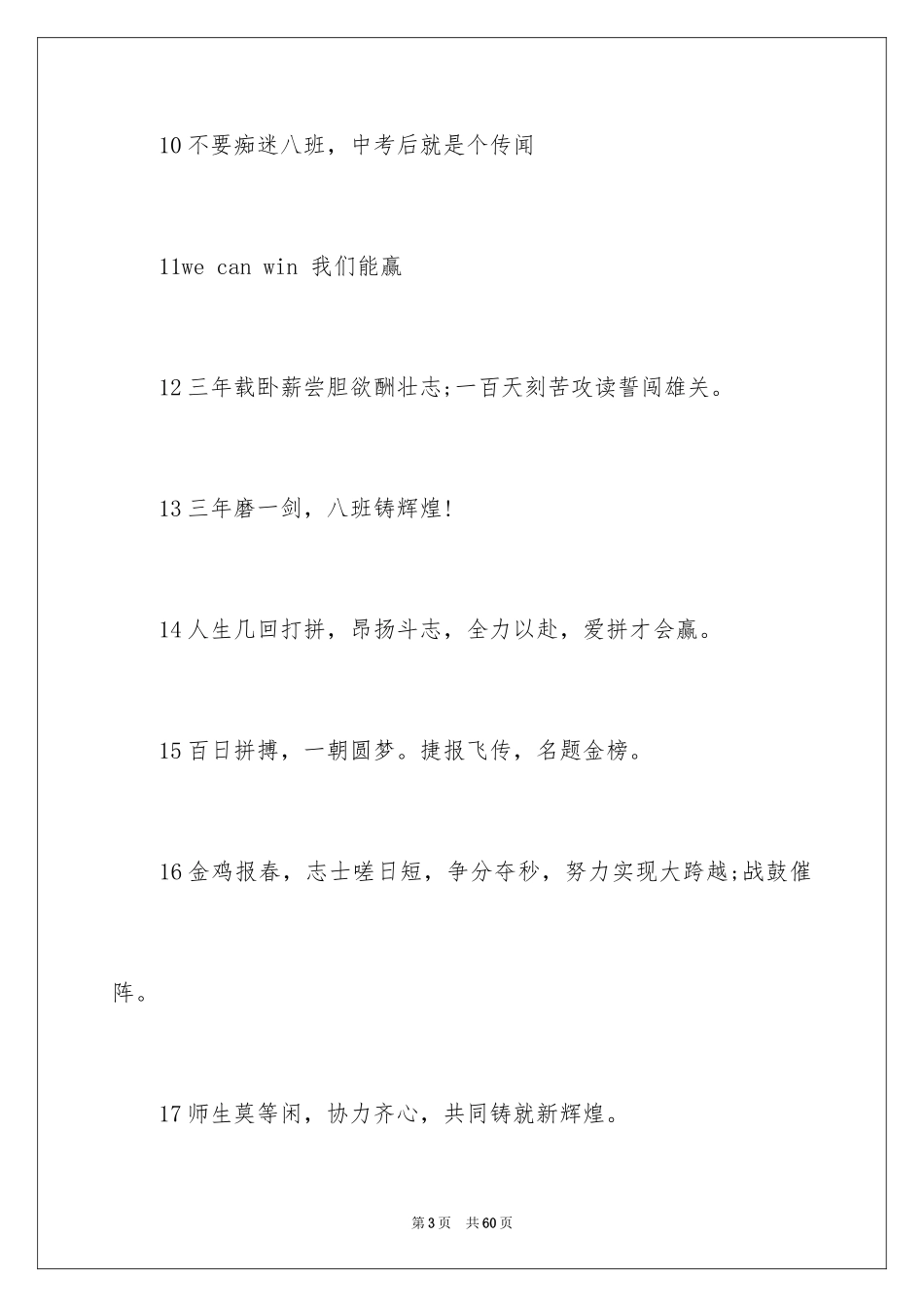 10 不要痴迷八班，中考后就是个传闻

11we can win 我们能赢

12 三年载卧薪尝胆欲酬壮志;一百天刻苦攻读誓闯雄关。

13 三年磨一剑，八班铸辉煌!

14 人生几回打拼，昂扬斗志，全力以赴，爱拼才会赢。

15 百日拼搏，一朝圆梦。捷报飞传，名题金榜。

16 金鸡报春，志士嗟日短，争分夺秒，努力实现大跨越;战鼓催阵。

17 师生莫等闲，协力齐心，共同铸就新辉煌。

第 3 页 共 60 页